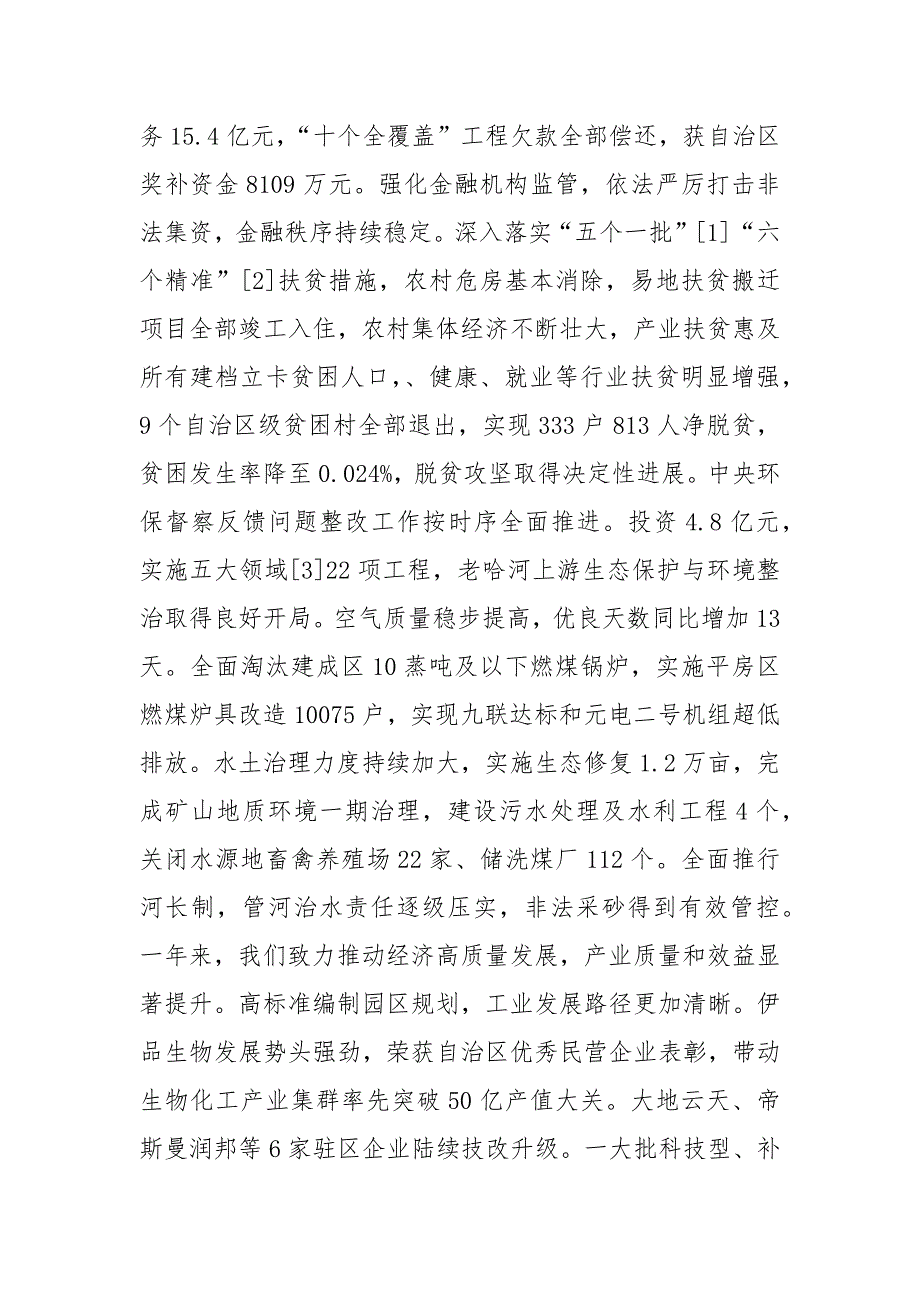 务15.4亿元，“十个全覆盖”工程欠款全部偿还，获自治区奖补资金8109万元。强化金融机构监管，依法严厉打击非法集资，金融秩序持续稳定。深入落实“五个一批”[1]“六个精准”[2]扶贫措施，农村危房基本消除，易地扶贫搬迁项目全部竣工入住，农村集体经济不断壮大，产业扶贫惠及所有建档立卡贫困人口，、健康、就业等行业扶贫明显增强，9个自治区级贫困村全部退出，实现333户813人净脱贫，贫困发生率降至0.024%，脱贫攻坚取得决定性进展。中央环保督察反馈问题整改工作按时序全面推进。投资4.8亿元，实施五大领域[3]22项工程，老哈河上游生态保护与环境整治取得良好开局。空气质量稳步提高，优良天数同比增加13天。全面淘汰建成区10蒸吨及以下燃煤锅炉，实施平房区燃煤炉具改造10075户，实现九联达标和元电二号机组超低排放。水土治理力度持续加大，实施生态修复1.2万亩，完成矿山地质环境一期治理，建设污水处理及水利工程4个，关闭水源地畜禽养殖场22家、储洗煤厂112个。全面推行河长制，管河治水责任逐级压实，非法采砂得到有效管控。一年来，我们致力推动经济高质量发展，产业质量和效益显著提升。高标准编制园区规划，工业发展路径更加清晰。伊品生物发展势头强劲，荣获自治区优秀民营企业表彰，带动生物化工产业集群率先突破50亿产值大关。大地云天、帝斯曼润邦等6家驻区企业陆续技改升级。一大批科技型、补